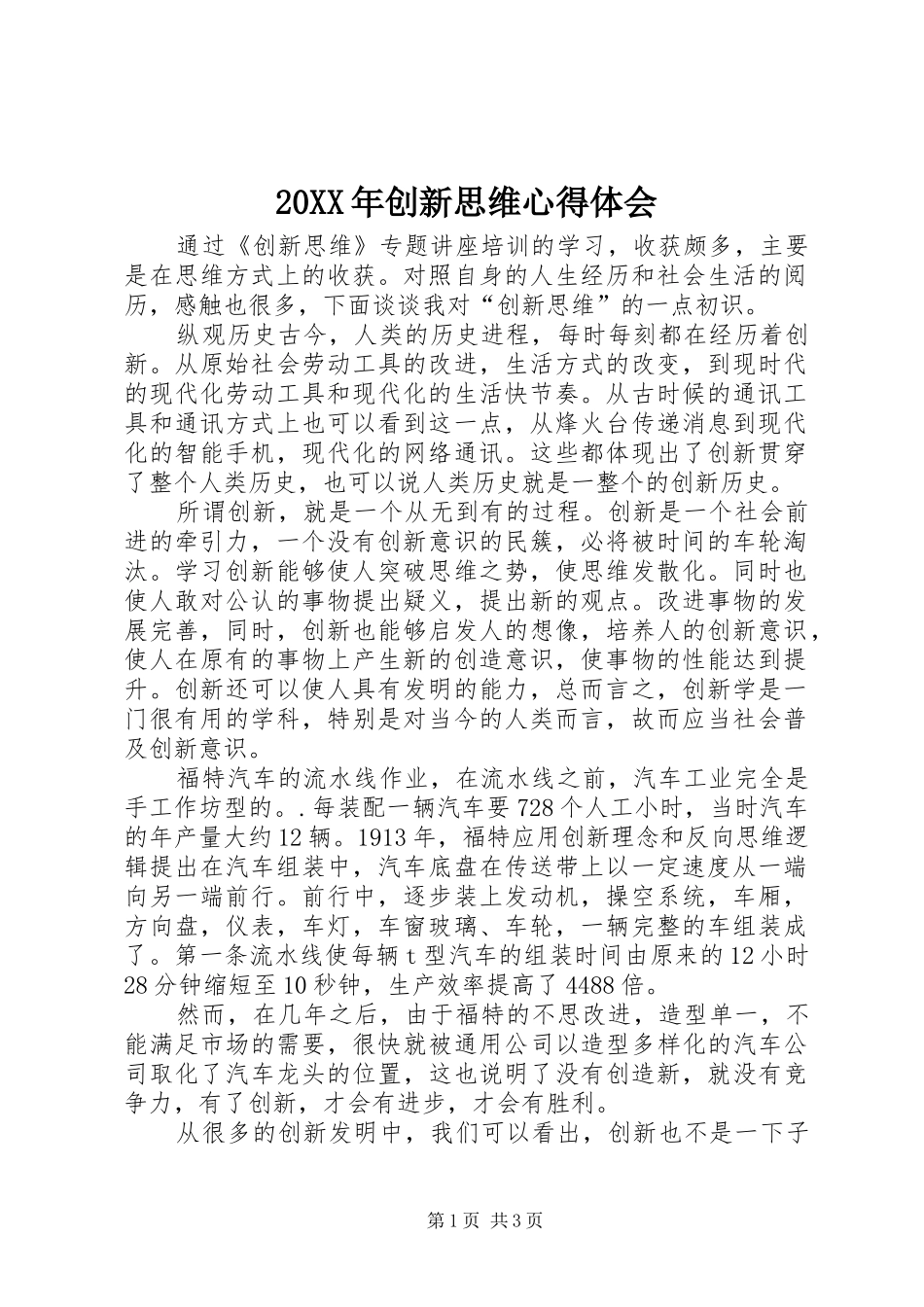 20XX年创新思维心得体会

通过《创新思维》专题讲座培训的学习，收获颇多，主要是在思维方式上的收获。对照自身的人生经历和社会生活的阅历，感触也很多，下面谈谈我对“创新思维”的一点初识。

纵观历史古今，人类的历史进程，每时每刻都在经历着创新。从原始社会劳动工具的改进，生活方式的改变，到现时代的现代化劳动工具和现代化的生活快节奏。从古时候的通讯工具和通讯方式上也可以看到这一点，从烽火台传递消息到现代化的智能手机，现代化的网络通讯。这些都体现出了创新贯穿了整个人类历史，也可以说人类历史就是一整个的创新历史。

所谓创新，就是一个从无到有的过程。创新是一个社会前进的牵引力，一个没有创新意识的民簇，必将被时间的车轮淘汰。学习创新能够使人突破思维之势，使思维发散化。同时也使人敢对公认的事物提出疑义，提出新的观点。改进事物的发展完善，同时，创新也能够启发人的想像，培养人的创新意识，使人在原有的事物上产生新的创造意识，使事物的性能达到提升。创新还可以使人具有发明的能力，总而言之，创新学是一门很有用的学科，特别是对当今的人类而言，故而应当社会普及创新意识。

福特汽车的流水线作业，在流水线之前，汽车工业完全是手工作坊型的。.每装配一辆汽车要728个人工小时，当时汽车的年产量大约12辆。1913年，福特应用创新理念和反向思维逻辑提出在汽车组装中，汽车底盘在传送带上以一定速度从一端向另一端前行。前行中，逐步装上发动机，操空系统，车厢，方向盘，仪表，车灯，车窗玻璃、车轮，一辆完整的车组装成了。第一条流水线使每辆t型汽车的组装时间由原来的12小时28分钟缩短至10秒钟，生产效率提高了4488倍。

然而，在几年之后，由于福特的不思改进，造型单一，不能满足市场的需要，很快就被通用公司以造型多样化的汽车公司取化了汽车龙头的位置，这也说明了没有创造新，就没有竞争力，有了创新，才会有进步，才会有胜利。

从很多的创新发明中，我们可以看出，创新也不是一下子

第1页 共3页